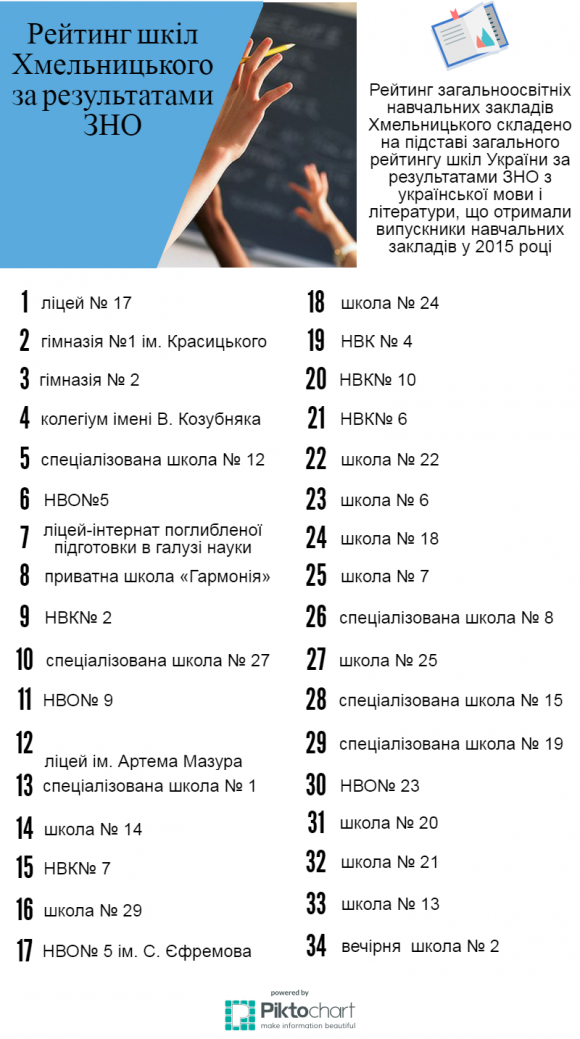 Рейтинг шкіл Хмельницького за результатами ЗНО

Рейтинг загальноосвітніх навчальних закладів Хмельницького складено на підставі загального рейтингу шкіл України за результатами ЗНО з української мови і літератури, що отримали випускники навчальних закладів у 2015 році

1 ліцей № 17
2 гімназія №1 ім. Красицького
3 гімназія № 2
4 колегіум імені В. Козубняка
5 спеціалізована школа № 12
6 НВО№5
7 ліцей-інтернат поглибленої підготовки в галузі науки
8 приватна школа «Гармонія»
9 НВК№ 2
10 спеціалізована школа № 27
11 НВО№ 9
12 ліцей ім. Артема Мазура
13 спеціалізована школа № 1
14 школа № 14
15 НВК№ 7
16 школа № 29
17 НВО№ 5 ім. С. Єфремова
18 школа № 24
19 НВК № 4
20 НВК№ 10
21 НВК№ 6
22 школа № 22
23 школа № 6
24 школа № 18
25 школа № 7
26 спеціалізована школа № 8
27 школа № 25
28 спеціалізована школа № 15
29 спеціалізована школа № 19
30 НВО№ 23
31 школа № 20
32 школа № 21
33 школа № 13
34 вечірня школа № 2

powered by
Piktochart
make information beautiful